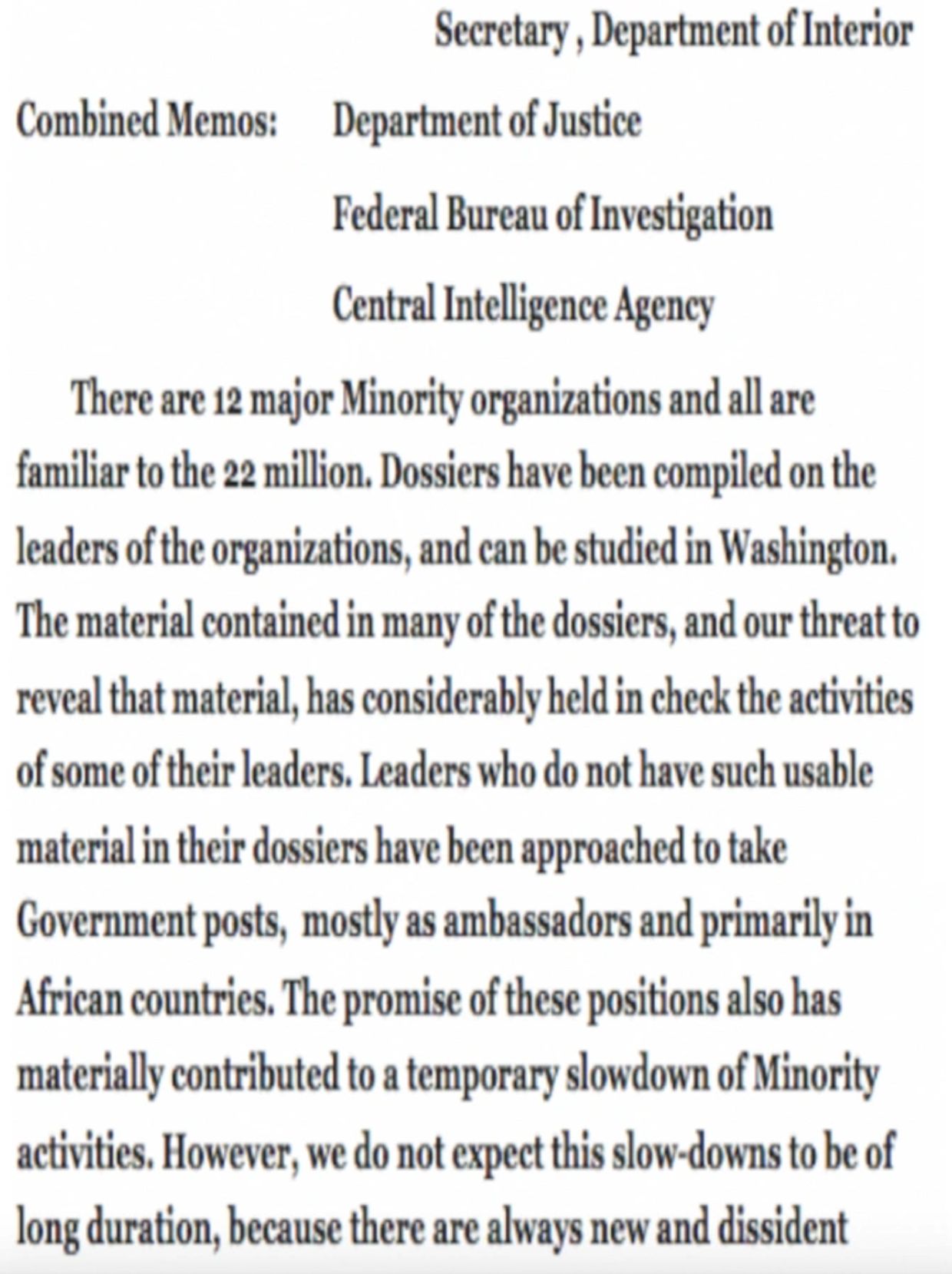 Secretary , Department of Interior

Combined Memos: Department of Justice

Federal Bureau of Investigation

Central Intelligence Agency

There are 12 major Minority organizations and all are familiar to the 22 million. Dossiers have been compiled on the leaders of the organizations, and can be studied in Washington. The material contained in many of the dossiers, and our threat to reveal that material, has considerably held in check the activities of some of their leaders. Leaders who do not have such usable material in their dossiers have been approached to take Government posts, mostly as ambassadors and primarily in African countries. The promise of these positions also has materially contributed to a temporary slowdown of Minority activities. However, we do not expect this slow-downs to be of long duration, because there are always new and dissident